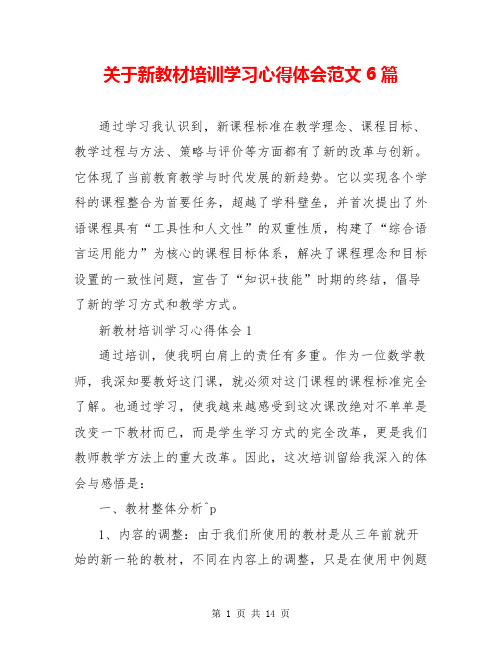 关于新教材培训学习心得体会范文 6 篇

通过学习我认识到，新课程标准在教学理念、课程目标、教学过程与方法、策略与评价等方面都有了新的改革与创新。它体现了当前教育教学与时代发展的新趋势。它以实现各个学科的课程整合为首要任务，超越了学科壁垒，并首次提出了外语课程具有“工具性和人文性”的双重性质，构建了“综合语言运用能力”为核心的课程目标体系，解决了课程理念和目标设置的一致性问题，宣告了“知识+技能”时期的终结，倡导了新的学习方式和教学方式。

新教材培训学习心得体会 1

通过培训，使我明白肩上的责任有多重。作为一位数学教师，我深知要教好这门课，就必须对这门课程的课程标准完全了解。也通过学习，使我越来越感受到这次课改绝对不单单是改变一下教材而已，而是学生学习方式的完全改革，更是我们教师教学方法上的重大改革。因此，这次培训留给我深入的体会与感悟是：

一、教材整体分析^p

1、内容的调整：由于我们所使用的教材是从三年前就开始的新一轮的教材，不同在内容上的调整，只是在使用中例题

第 1 页 共 14 页